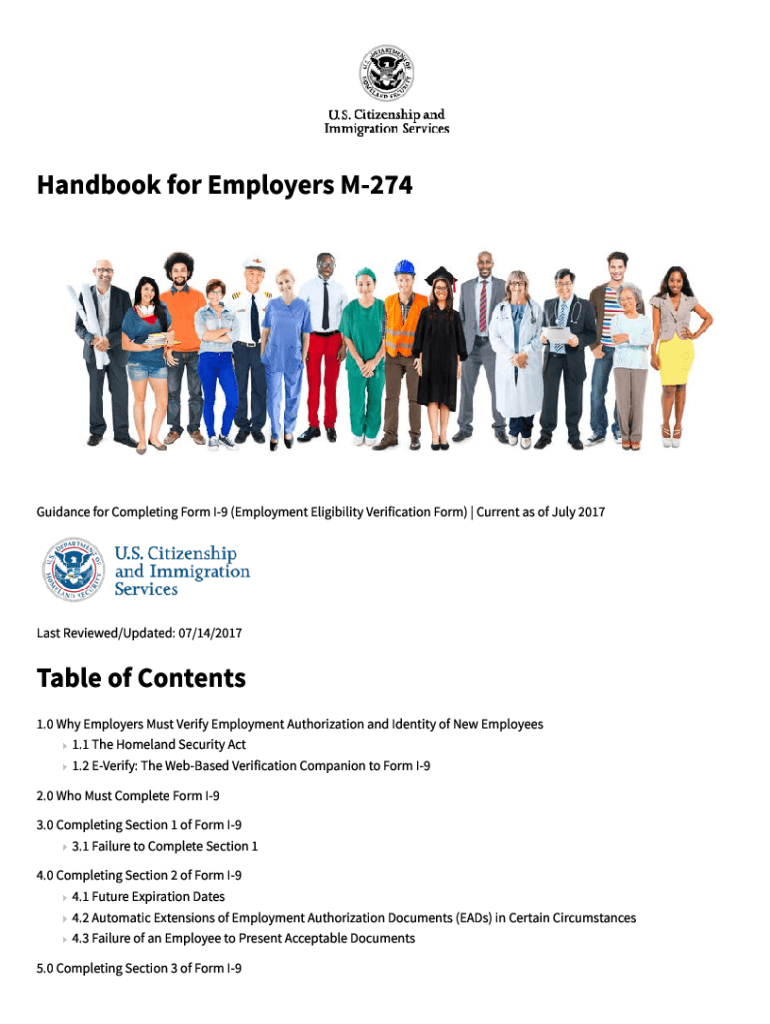 U.S. Citizenship and
Immigration Services

Handbook for Employers M-274

Guidance for Completing Form I-9 (Employment Eligibility Verification Form) | Current as of July 2017

U.S. Citizenship
and Immigration
Services

Last Reviewed/Updated: 07/14/2017

Table of Contents

1.0 Why Employers Must Verify Employment Authorization and Identity of New Employees
1.1 The Homeland Security Act
1.2 E-Verify: The Web-Based Verification Companion to Form I-9

2.0 Who Must Complete Form I-9

3.0 Completing Section 1 of Form I-9
3.1 Failure to Complete Section 1

4.0 Completing Section 2 of Form I-9
4.1 Future Expiration Dates
4.2 Automatic Extensions of Employment Authorization Documents (EADs) in Certain Circumstances
4.3 Failure of an Employee to Present Acceptable Documents

5.0 Completing Section 3 of Form I-9